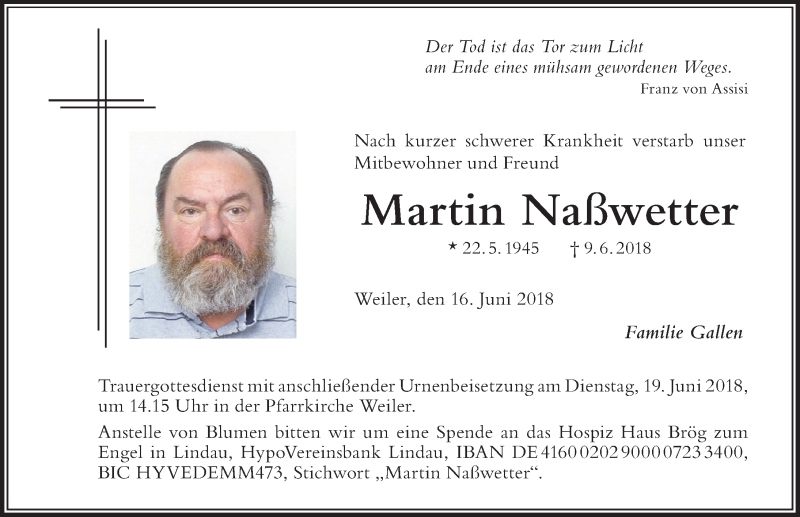 Der Tod ist das Tor zum Licht
am Ende eines mühsam gewordenen Weges.
Franz von Assisi

Nach kurzer schwerer Krankheit verstarb unser Mitbewohner und Freund

Martin Naßwetter

* 22. 5. 1945 † 9. 6. 2018

Weiler, den 16. Juni 2018

Familie Gallen

Trauergottesdienst mit anschließender Urnenbeisetzung am Dienstag, 19. Juni 2018, um 14.15 Uhr in der Pfarrkirche Weiler.

Anstelle von Blumen bitten wir um eine Spende an das Hospiz Haus Brög zum Engel in Lindau, HypoVereinsbank Lindau, IBAN DE 4160 0202 9000 0723 3400, BIC HYVEDEMM473, Stichwort „Martin Naßwetter“.